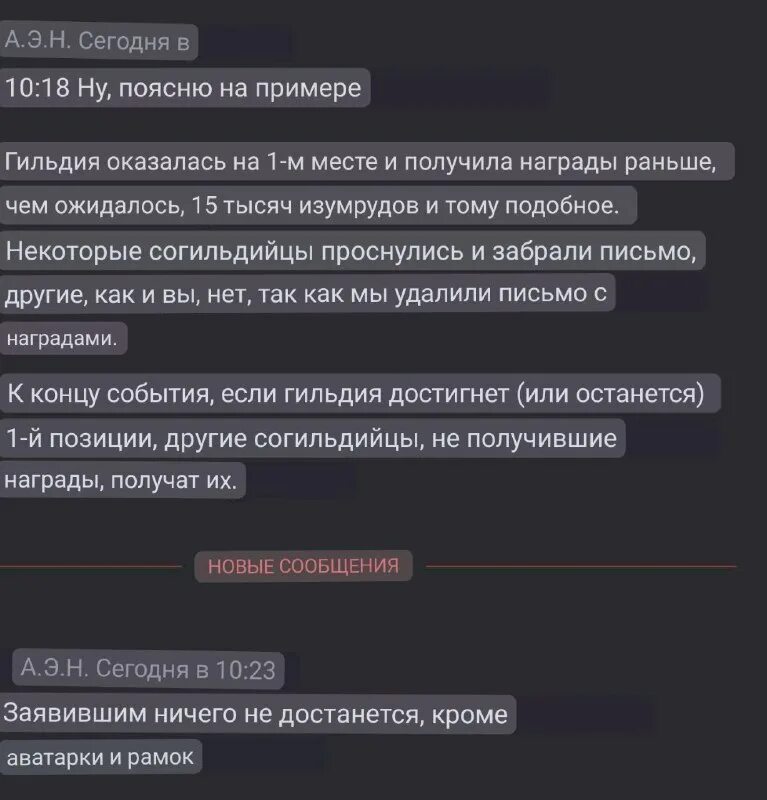 А.Э.Н. Сегодня в 10:18 Ну, поясню на примере

Гильдия оказалась на 1-м месте и получила награды раньше, чем ожидалось, 15 тысяч изумрудов и тому подобное. Некоторые согильдийцы проснулись и забрали письмо, другие, как и вы, нет, так как мы удалили письмо с наградами.

К концу события, если гильдия достигнет (или останется) 1-й позиции, другие согильдийцы, не получившие награды, получат их.

НОВЫЕ СООБЩЕНИЯ

А.Э.Н. Сегодня в 10:23

Заявившим ничего не достанется, кроме аватарки и рамок